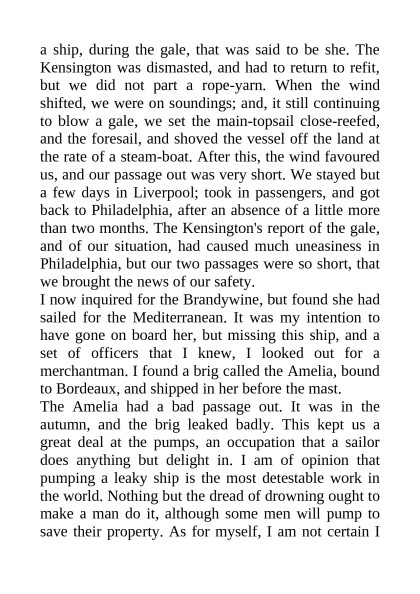 a ship, during the gale, that was said to be she. The Kensington was dismasted, and had to return to refit, but we did not part a rope-yarn. When the wind shifted, we were on soundings; and, it still continuing to blow a gale, we set the main-topsail close-reefed, and the foresail, and shoved the vessel off the land at the rate of a steam-boat. After this, the wind favoured us, and our passage out was very short. We stayed but a few days in Liverpool; took in passengers, and got back to Philadelphia, after an absence of a little more than two months. The Kensington's report of the gale, and of our situation, had caused much uneasiness in Philadelphia, but our two passages were so short, that we brought the news of our safety.
I now inquired for the Brandywine, but found she had sailed for the Mediterranean. It was my intention to have gone on board her, but missing this ship, and a set of officers that I knew, I looked out for a merchantman. I found a brig called the Amelia, bound to Bordeaux, and shipped in her before the mast.
The Amelia had a bad passage out. It was in the autumn, and the brig leaked badly. This kept us a great deal at the pumps, an occupation that a sailor does anything but delight in. I am of opinion that pumping a leaky ship is the most detestable work in the world. Nothing but the dread of drowning ought to make a man do it, although some men will pump to save their property. As for myself, I am not certain I